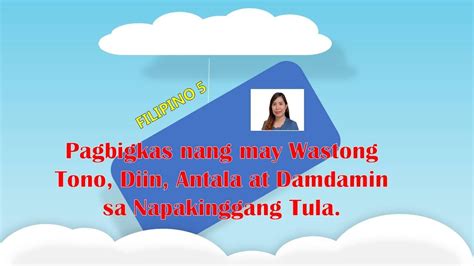 FILIPINO 5

Pagbigkas nang may Wastong Tono, Diin, Antala at Damdamin sa Napakinggang Tula.